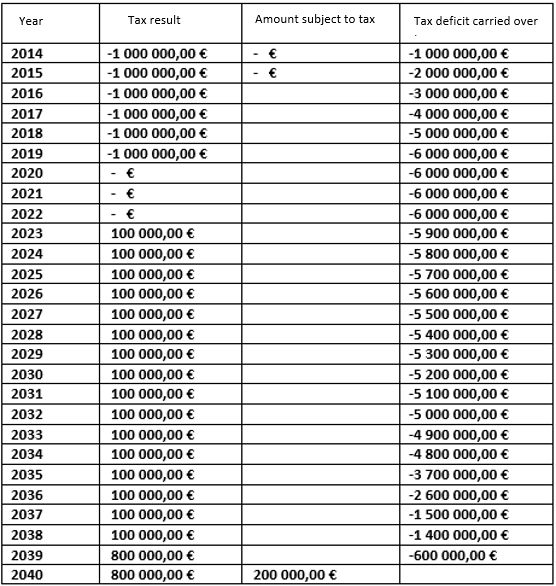 | Year | Tax result | Amount subject to tax | Tax deficit carried over |
|---|---|---|---|
| 2014 | -1 000 000,00 € | - € | -1 000 000,00 € |
| 2015 | -1 000 000,00 € | - € | -2 000 000,00 € |
| 2016 | -1 000 000,00 € | | -3 000 000,00 € |
| 2017 | -1 000 000,00 € | | -4 000 000,00 € |
| 2018 | -1 000 000,00 € | | -5 000 000,00 € |
| 2019 | -1 000 000,00 € | | -6 000 000,00 € |
| 2020 | - € | | -6 000 000,00 € |
| 2021 | - € | | -6 000 000,00 € |
| 2022 | - € | | -6 000 000,00 € |
| 2023 | 100 000,00 € | | -5 900 000,00 € |
| 2024 | 100 000,00 € | | -5 800 000,00 € |
| 2025 | 100 000,00 € | | -5 700 000,00 € |
| 2026 | 100 000,00 € | | -5 600 000,00 € |
| 2027 | 100 000,00 € | | -5 500 000,00 € |
| 2028 | 100 000,00 € | | -5 400 000,00 € |
| 2029 | 100 000,00 € | | -5 300 000,00 € |
| 2030 | 100 000,00 € | | -5 200 000,00 € |
| 2031 | 100 000,00 € | | -5 100 000,00 € |
| 2032 | 100 000,00 € | | -5 000 000,00 € |
| 2033 | 100 000,00 € | | -4 900 000,00 € |
| 2034 | 100 000,00 € | | -4 800 000,00 € |
| 2035 | 100 000,00 € | | -3 700 000,00 € |
| 2036 | 100 000,00 € | | -2 600 000,00 € |
| 2037 | 100 000,00 € | | -1 500 000,00 € |
| 2038 | 100 000,00 € | | -1 400 000,00 € |
| 2039 | 800 000,00 € | | -600 000,00 € |
| 2040 | 800 000,00 € | 200 000,00 € | |